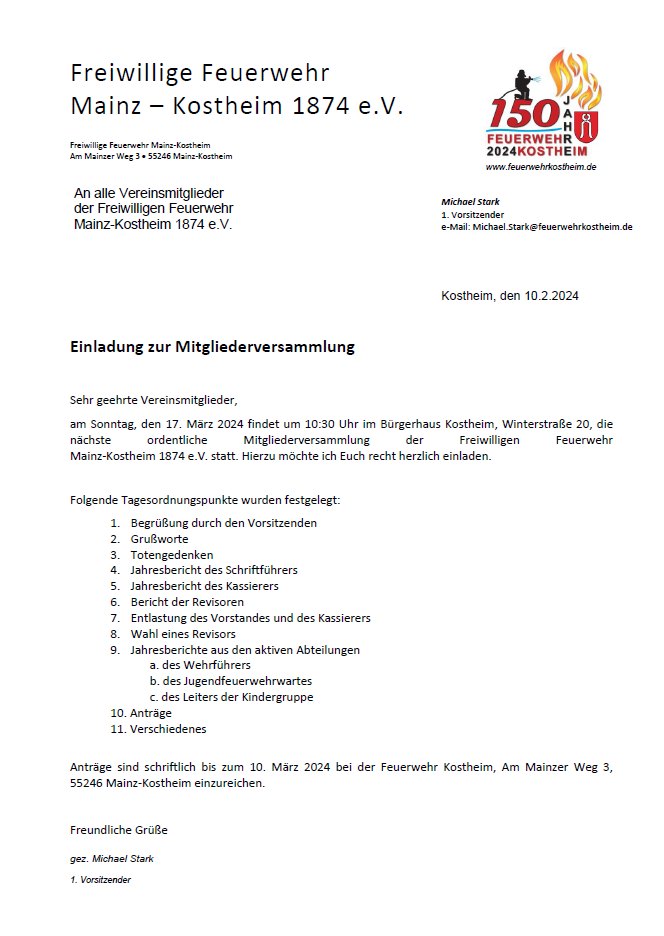 Freiwillige Feuerwehr
Mainz – Kostheim 1874 e.V.

150 JAHRE
FEUERWEHR
2024 KOSTHEIM
www.feuerwehrkostheim.de

Freiwillige Feuerwehr Mainz-Kostheim
Am Mainzer Weg 3 • 55246 Mainz-Kostheim

An alle Vereinsmitglieder
der Freiwilligen Feuerwehr
Mainz-Kostheim 1874 e.V.

Michael Stark
1. Vorsitzender
e-Mail: Michael.Stark@feuerwehrkostheim.de

Kostheim, den 10.2.2024

Einladung zur Mitgliederversammlung

Sehr geehrte Vereinsmitglieder,

am Sonntag, den 17. März 2024 findet um 10:30 Uhr im Bürgerhaus Kostheim, Winterstraße 20, die nächste ordentliche Mitgliederversammlung der Freiwilligen Feuerwehr Mainz-Kostheim 1874 e.V. statt. Hierzu möchte ich Euch recht herzlich einladen.

Folgende Tagesordnungspunkte wurden festgelegt:

1. Begrüßung durch den Vorsitzenden
2. Grußworte
3. Totengedenken
4. Jahresbericht des Schriftführers
5. Jahresbericht des Kassierers
6. Bericht der Revisoren
7. Entlastung des Vorstandes und des Kassierers
8. Wahl eines Revisors
9. Jahresberichte aus den aktiven Abteilungen
a. des Wehrführers
b. des Jugendfeuerwehrwartes
c. des Leiters der Kindergruppe
10. Anträge
11. Verschiedenes

Anträge sind schriftlich bis zum 10. März 2024 bei der Feuerwehr Kostheim, Am Mainzer Weg 3, 55246 Mainz-Kostheim einzureichen.

Freundliche Grüße

gez. Michael Stark

1. Vorsitzender